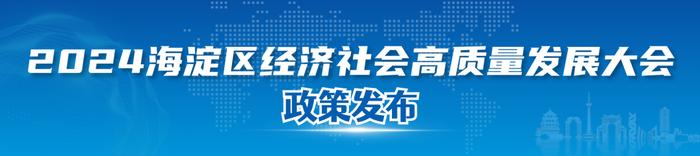 2024海淀区经济社会高质量发展大会
政策发布